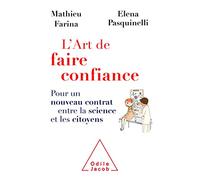 Mathieu Farina

Elena Pasquinelli

L'Art de faire confiance

Pour un nouveau contrat entre la science et les citoyens

Odile Jacob